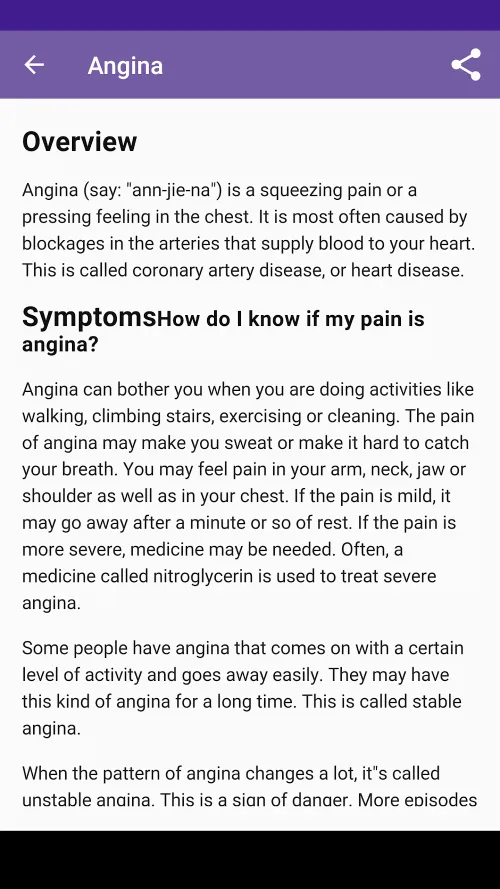 Angina

Overview

Angina (say: "ann-jie-na") is a squeezing pain or a pressing feeling in the chest. It is most often caused by blockages in the arteries that supply blood to your heart. This is called coronary artery disease, or heart disease.

SymptomsHow do I know if my pain is angina?

Angina can bother you when you are doing activities like walking, climbing stairs, exercising or cleaning. The pain of angina may make you sweat or make it hard to catch your breath. You may feel pain in your arm, neck, jaw or shoulder as well as in your chest. If the pain is mild, it may go away after a minute or so of rest. If the pain is more severe, medicine may be needed. Often, a medicine called nitroglycerin is used to treat severe angina.

Some people have angina that comes on with a certain level of activity and goes away easily. They may have this kind of angina for a long time. This is called stable angina.

When the pattern of angina changes a lot, it"s called unstable angina. This is a sign of danger. More episodes